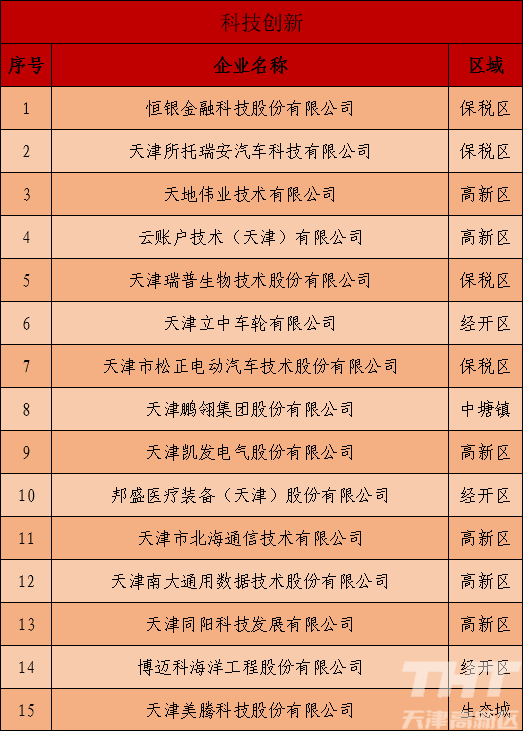 科技创新

| 序号 | 企业名称 | 区域 |
|---|---|---|
| 1 | 恒银金融科技股份有限公司 | 保税区 |
| 2 | 天津所托瑞安汽车科技有限公司 | 保税区 |
| 3 | 天地伟业技术有限公司 | 高新区 |
| 4 | 云账户技术（天津）有限公司 | 高新区 |
| 5 | 天津瑞普生物技术股份有限公司 | 保税区 |
| 6 | 天津立中车轮有限公司 | 经开区 |
| 7 | 天津市松正电动汽车技术股份有限公司 | 保税区 |
| 8 | 天津鹏翎集团股份有限公司 | 中塘镇 |
| 9 | 天津凯发电气股份有限公司 | 高新区 |
| 10 | 邦盛医疗装备（天津）股份有限公司 | 经开区 |
| 11 | 天津市北海通信技术有限公司 | 高新区 |
| 12 | 天津南大通用数据技术股份有限公司 | 高新区 |
| 13 | 天津同阳科技发展有限公司 | 高新区 |
| 14 | 博迈科海洋工程股份有限公司 | 经开区 |
| 15 | 天津美腾科技股份有限公司 | 生态城 |

THT
天津高新区